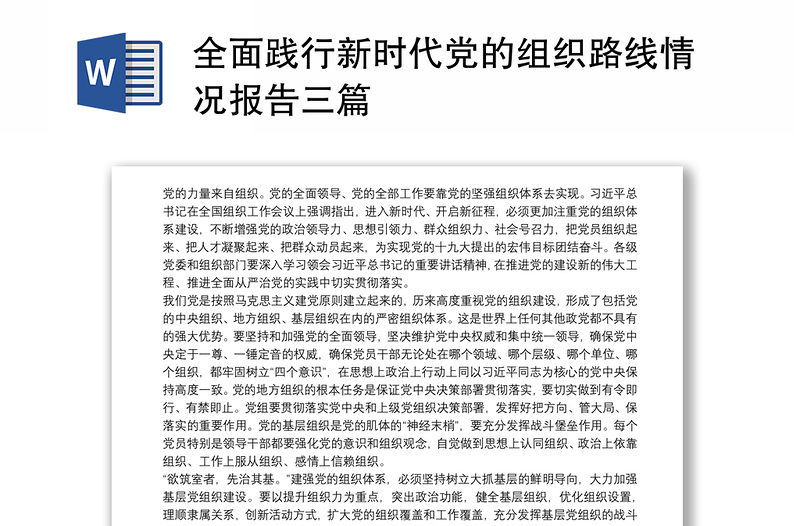 W

全面践行新时代党的组织路线情况报告三篇

党的力量来自组织。党的全面领导、党的全部工作要靠党的坚强组织体系去实现。习近平总书记在全国组织工作会议上强调指出，进入新时代、开启新征程，必须更加注重党的组织体系建设，不断增强党的政治领导力、思想引领力、群众组织力、社会号召力，把党员组织起来、把人才凝聚起来、把群众动员起来，为实现党的十九大提出的宏伟目标团结奋斗。各级党委和组织部门要深入学习领会习近平总书记的重要讲话精神，在推进党的建设新的伟大工程、推进全面从严治党的实践中切实贯彻落实。

我们党是按照马克思主义建党原则建立起来的，历来高度重视党的组织建设，形成了包括党的中央组织、地方组织、基层组织在内的严密组织体系。这是世界上任何其他政党都不具有的强大优势。要坚持和加强党的全面领导，坚决维护党中央权威和集中统一领导，确保党中央定于一尊、一锤定音的权威，确保党员干部无论处在哪个领域、哪个层级、哪个单位、哪个组织，都牢固树立“四个意识”，在思想上政治上行动上同以习近平同志为核心的党中央保持高度一致。党的地方组织的根本任务是保证党中央决策部署贯彻落实，要切实做到有令即行、有禁即止。党组要贯彻落实党中央和上级党组织决策部署，发挥好把方向、管大局、保落实的重要作用。党的基层组织是党的肌体的“神经末梢”，要充分发挥战斗堡垒作用。每个党员特别是领导干部都要强化党的意识和组织观念，自觉做到思想上认同组织、政治上依靠组织、工作上服从组织、感情上信赖组织。

“欲筑室者，先治其基。”建强党的组织体系，必须坚持树立大抓基层的鲜明导向，大力加强基层党组织建设。要以提升组织力为重点，突出政治功能，健全基层组织，优化组织设置，理顺隶属关系，创新活动方式，扩大党的组织覆盖和工作覆盖，充分发挥基层党组织的战斗